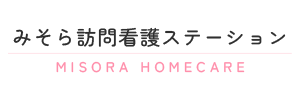 みそら訪問看護ステーション
MISORA HOMECARE